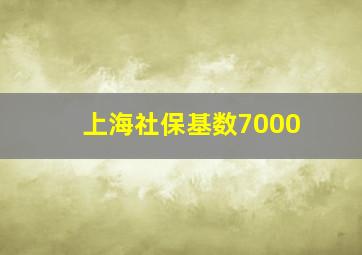 上海社保基数7000